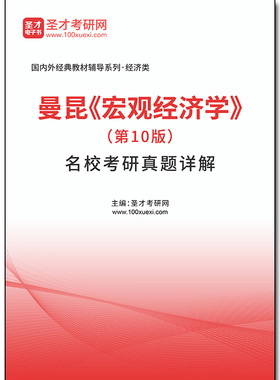 圣才
电子书
圣才考研网
www.100xuexi.com

国内外经典教材辅导系列·经济类

曼昆《宏观经济学》
（第10版）
名校考研真题详解

主编：圣才考研网
www.100xuexi.com